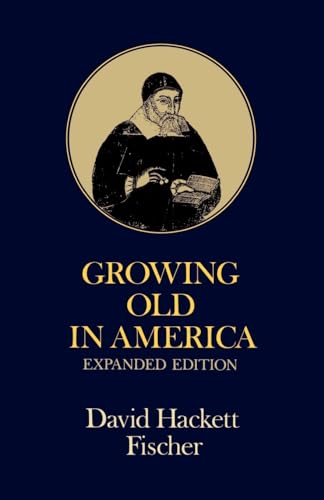 GROWING OLD IN AMERICA

EXPANDED EDITION

David Hackett Fischer